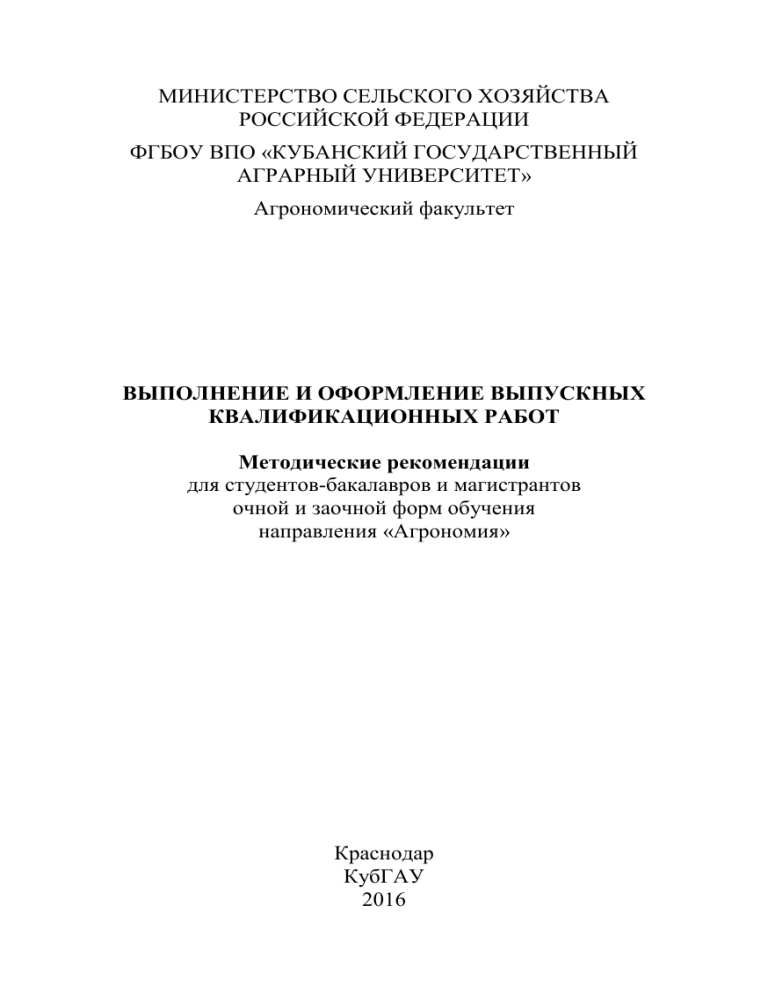 МИНИСТЕРСТВО СЕЛЬСКОГО ХОЗЯЙСТВА РОССИЙСКОЙ ФЕДЕРАЦИИ

ФГБОУ ВПО «КУБАНСКИЙ ГОСУДАРСТВЕННЫЙ АГРАРНЫЙ УНИВЕРСИТЕТ»

Агрономический факультет

ВЫПОЛНЕНИЕ И ОФОРМЛЕНИЕ ВЫПУСКНЫХ КВАЛИФИКАЦИОННЫХ РАБОТ

Методические рекомендации
для студентов-бакалавров и магистрантов очной и заочной форм обучения направления «Агрономия»

Краснодар
КубГАУ
2016